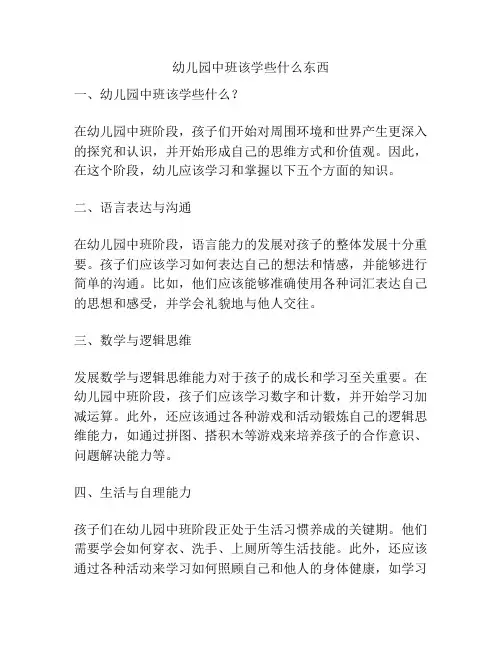 幼儿园中班该学些什么东西

一、幼儿园中班该学些什么？

在幼儿园中班阶段，孩子们开始对周围环境和世界产生更深入的探究和认识，并开始形成自己的思维方式和价值观。因此，在这个阶段，幼儿应该学习和掌握以下五个方面的知识。

二、语言表达与沟通

在幼儿园中班阶段，语言能力的发展对孩子的整体发展十分重要。孩子们应该学习如何表达自己的想法和情感，并能够进行简单的沟通。比如，他们应该能够准确使用各种词汇表达自己的思想和感受，并学会礼貌地与他人交往。

三、数学与逻辑思维

发展数学与逻辑思维能力对于孩子的成长和学习至关重要。在幼儿园中班阶段，孩子们应该学习数字和计数，并开始学习加减运算。此外，还应该通过各种游戏和活动锻炼自己的逻辑思维能力，如通过拼图、搭积木等游戏来培养孩子的合作意识、问题解决能力等。

四、生活与自理能力

孩子们在幼儿园中班阶段正处于生活习惯养成的关键期。他们需要学会如何穿衣、洗手、上厕所等生活技能。此外，还应该通过各种活动来学习如何照顾自己和他人的身体健康，如学习